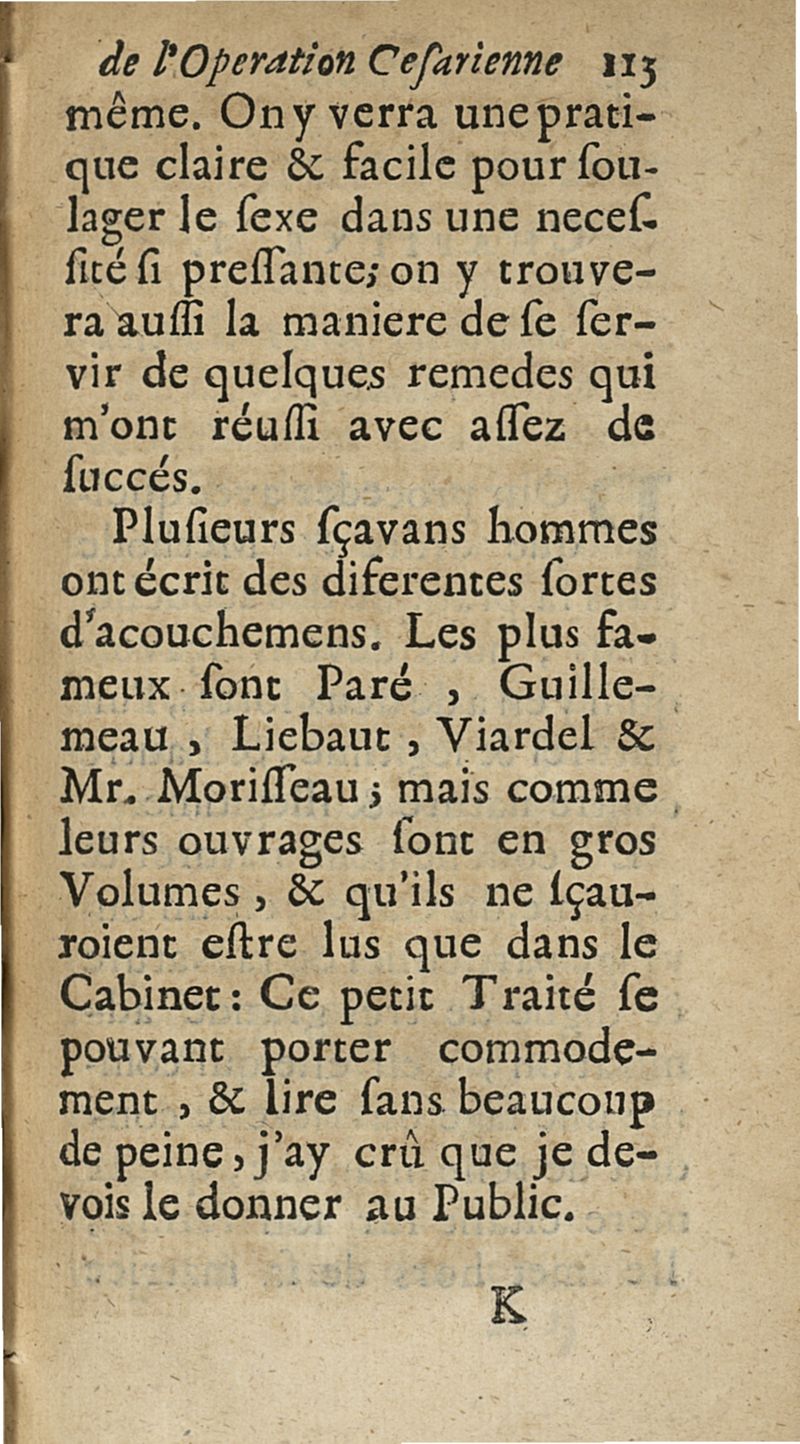 de l'Operation Cesarienne 113
même. On y verra une pratique claire & facile pour soulager le sexe dans une necessité si pressante; on y trouvera aussi la maniere de se servir de quelques remedes qui m'ont réussi avec assez de succés.

Plusieurs sçavans hommes ont écrit des diferentes sortes d'acouchemens. Les plus fameux sont Paré, Guillemeau, Liebaut, Viardel & Mr. Morisseau; mais comme leurs ouvrages sont en gros Volumes, & qu'ils ne sçauroient estre lus que dans le Cabinet: Ce petit Traité se pouvant porter commodement, & lire sans beaucoup de peine, j'ay crû que je devois le donner au Public.

K